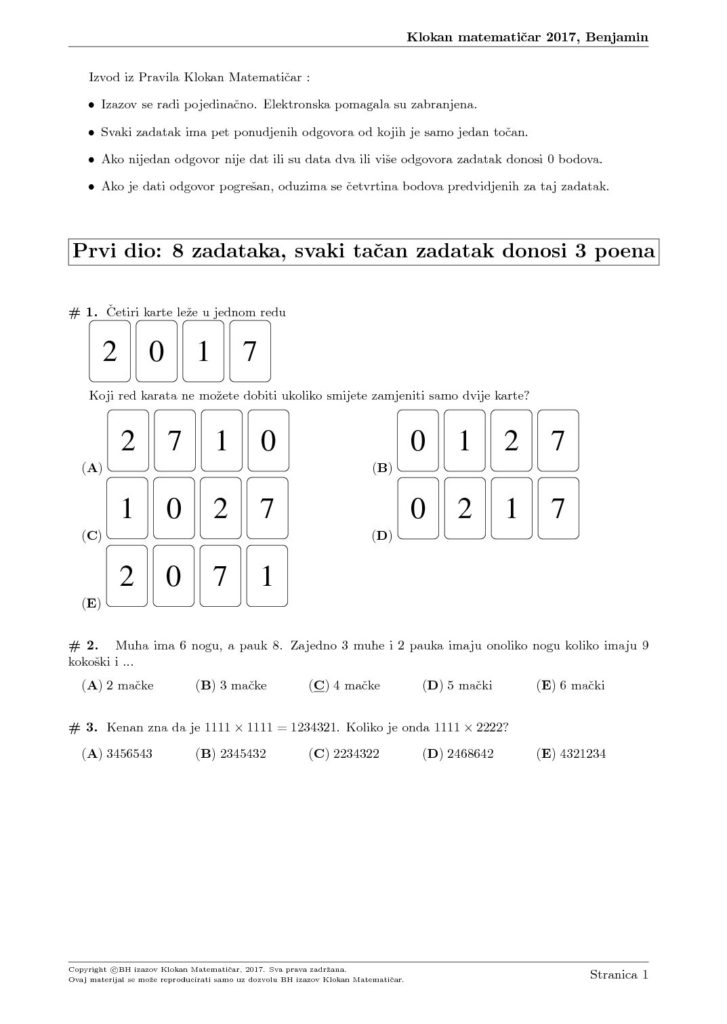 Klokan matematičar 2017, Benjamin

Izvod iz Pravila Klokan Matematičar :

• Izazov se radi pojedinačno. Elektronska pomagala su zabranjena.

• Svaki zadatak ima pet ponudjenih odgovora od kojih je samo jedan točan.

• Ako nijedan odgovor nije dat ili su data dva ili više odgovora zadatak donosi 0 bodova.

• Ako je dati odgovor pogrešan, oduzima se četvrtina bodova predvidjenih za taj zadatak.

Prvi dio: 8 zadataka, svaki tačan zadatak donosi 3 poena

# 1. Četiri karte leže u jednom redu

2 0 1 7

Koji red karata ne možete dobiti ukoliko smijete zamjeniti samo dvije karte?

(A) 2 7 1 0
(B) 0 1 2 7
(C) 1 0 2 7
(D) 0 2 1 7
(E) 2 0 7 1

# 2. Muha ima 6 nogu, a pauk 8. Zajedno 3 muhe i 2 pauka imaju onoliko nogu koliko imaju 9 kokoški i ...

(A) 2 mačke (B) 3 mačke (C) 4 mačke (D) 5 mački (E) 6 mački

# 3. Kenan zna da je $1111 \times 1111 = 1234321$. Koliko je onda $1111 \times 2222$?

(A) 3456543 (B) 2345432 (C) 2234322 (D) 2468642 (E) 4321234

Copyright ©BH izazov Klokan Matematičar, 2017. Sva prava zadržana.
Ovaj materijal se može reproducirati samo uz dozvolu BH izazov Klokan Matematičar.

Stranica 1